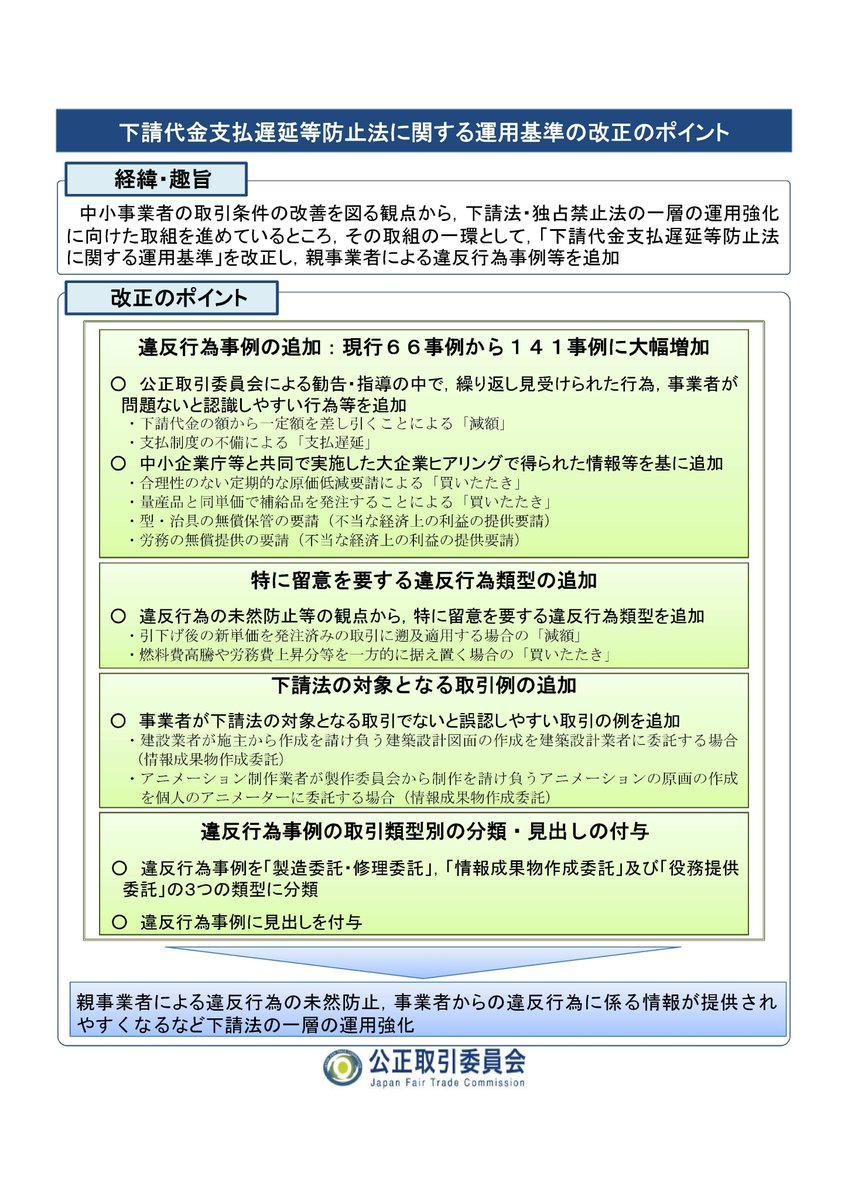 下請代金支払遅延等防止法に関する運用基準の改正のポイント

経緯・趣旨

中小事業者の取引条件の改善を図る観点から，下請法・独占禁止法の一層の運用強化に向けた取組を進めているところ，その取組の一環として，「下請代金支払遅延等防止法に関する運用基準」を改正し，親事業者による違反行為事例等を追加

改正のポイント

違反行為事例の追加：現行６６事例から１４１事例に大幅増加

○ 公正取引委員会による勧告・指導の中で，繰り返し見受けられた行為，事業者が問題ないと認識しやすい行為等を追加
・下請代金の額から一定額を差し引くことによる「減額」
・支払制度の不備による「支払遅延」
○ 中小企業庁等と共同で実施した大企業ヒアリングで得られた情報等を基に追加
・合理性のない定期的な原価低減要請による「買いたたき」
・量産品と同単価で補給品を発注することによる「買いたたき」
・型・治具の無償保管の要請（不当な経済上の利益の提供要請）
・労務の無償提供の要請（不当な経済上の利益の提供要請）

特に留意を要する違反行為類型の追加

○ 違反行為の未然防止等の観点から，特に留意を要する違反行為類型を追加
・引下げ後の新単価を発注済みの取引に遡及適用する場合の「減額」
・燃料費高騰や労務費上昇分等を一方的に据え置く場合の「買いたたき」

下請法の対象となる取引例の追加

○ 事業者が下請法の対象となる取引でないと誤認しやすい取引の例を追加
・建設業者が施主から作成を請け負う建築設計図面の作成を建築設計業者に委託する場合（情報成果物作成委託）
・アニメーション制作業者が製作委員会から制作を請け負うアニメーションの原画の作成を個人のアニメーターに委託する場合（情報成果物作成委託）

違反行為事例の取引類型別の分類・見出しの付与

○ 違反行為事例を「製造委託・修理委託」，「情報成果物作成委託」及び「役務提供委託」の3つの類型に分類
○ 違反行為事例に見出しを付与

親事業者による違反行為の未然防止，事業者からの違反行為に係る情報が提供されやすくなるなど下請法の一層の運用強化

公正取引委員会
Japan Fair Trade Commission